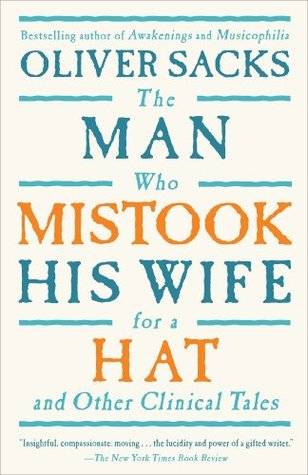 Bestselling author of Awakenings and Musicophilia

OLIVER SACKS

The MAN Who MISTOOK HIS WIFE for a HAT

and Other Clinical Tales

"Insightful, compassionate, moving . . . the lucidity and power of a gifted writer."
—The New York Times Book Review